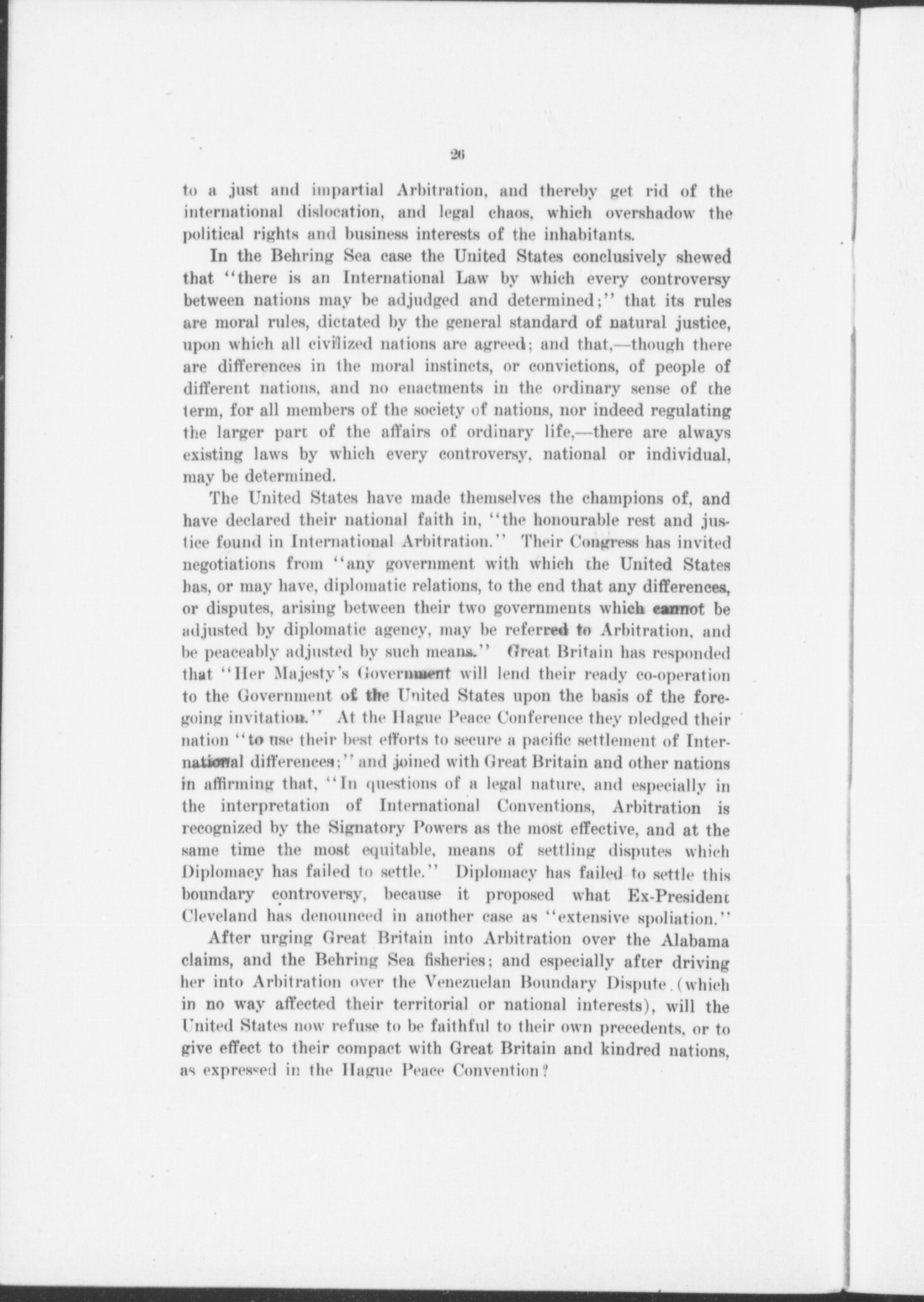 26

to a just and impartial Arbitration, and thereby get rid of the international dislocation, and legal chaos, which overshadow the political rights and business interests of the inhabitants.

In the Behring Sea case the United States conclusively shewed that "there is an International Law by which every controversy between nations may be adjudged and determined;" that its rules are moral rules, dictated by the general standard of natural justice, upon which all civilized nations are agreed; and that,—though there are differences in the moral instincts, or convictions, of people of different nations, and no enactments in the ordinary sense of the term, for all members of the society of nations, nor indeed regulating the larger part of the affairs of ordinary life,—there are always existing laws by which every controversy, national or individual, may be determined.

The United States have made themselves the champions of, and have declared their national faith in, "the honourable rest and justice found in International Arbitration." Their Congress has invited negotiations from "any government with which the United States has, or may have, diplomatic relations, to the end that any differences, or disputes, arising between their two governments which cannot be adjusted by diplomatic agency, may be referred to Arbitration, and be peaceably adjusted by such means." Great Britain has responded that "Her Majesty's Government will lend their ready co-operation to the Government of the United States upon the basis of the foregoing invitation." At the Hague Peace Conference they pledged their nation "to use their best efforts to secure a pacific settlement of International differences;" and joined with Great Britain and other nations in affirming that, "In questions of a legal nature, and especially in the interpretation of International Conventions, Arbitration is recognized by the Signatory Powers as the most effective, and at the same time the most equitable, means of settling disputes which Diplomacy has failed to settle." Diplomacy has failed to settle this boundary controversy, because it proposed what Ex-President Cleveland has denounced in another case as "extensive spoliation."

After urging Great Britain into Arbitration over the Alabama claims, and the Behring Sea fisheries; and especially after driving her into Arbitration over the Venezuelan Boundary Dispute (which in no way affected their territorial or national interests), will the United States now refuse to be faithful to their own precedents, or to give effect to their compact with Great Britain and kindred nations, as expressed in the Hague Peace Convention?